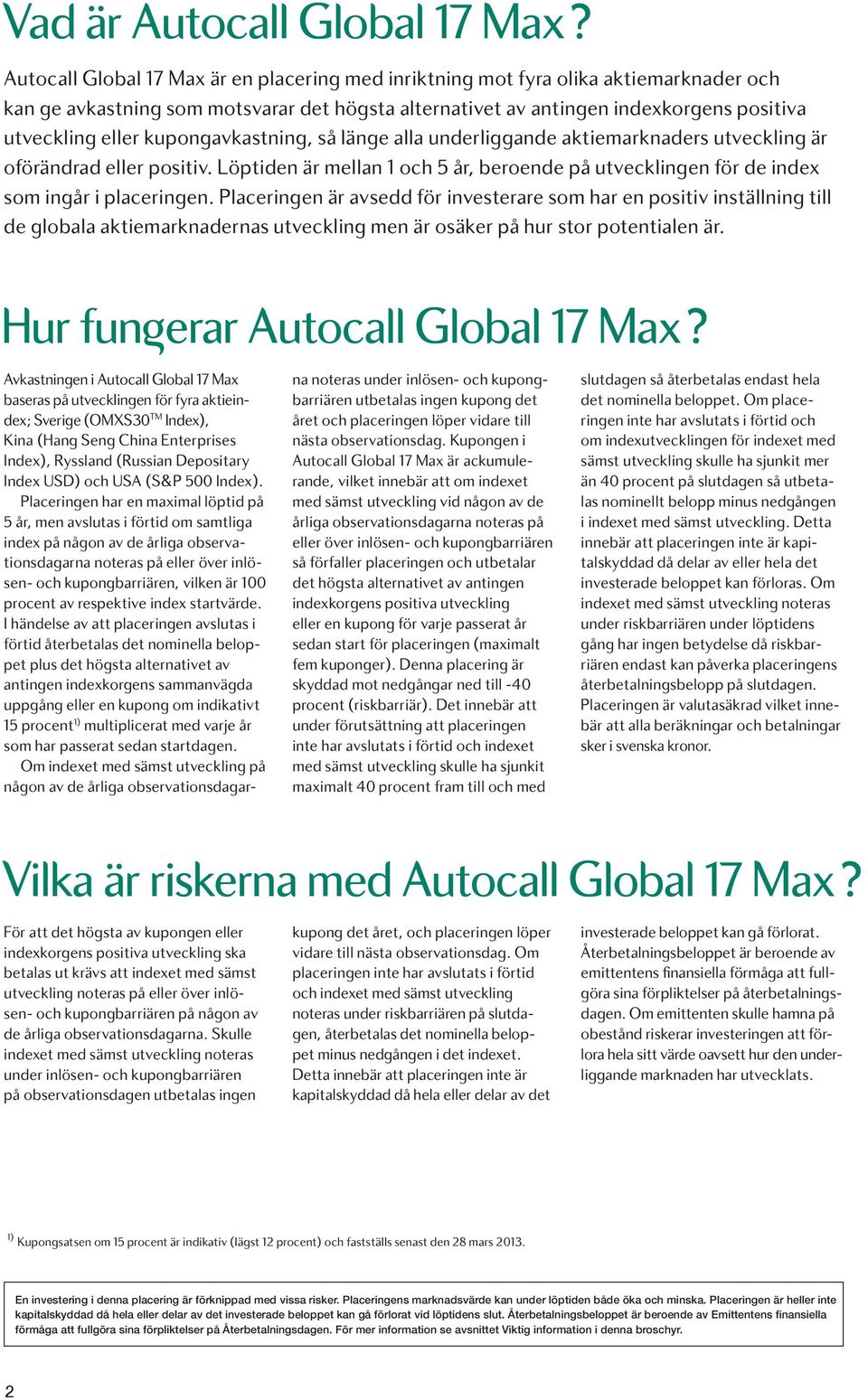 Vad är Autocall Global 17 Max?

Autocall Global 17 Max är en placering med inriktning mot fyra olika aktiemarknader och kan ge avkastning som motsvarar det högsta alternativet av antingen indexkorgens positiva utveckling eller kupongavkastning, så länge alla underliggande aktiemarknaders utveckling är oförändrad eller positiv. Löptiden är mellan 1 och 5 år, beroende på utvecklingen för de index som ingår i placeringen. Placeringen är avsedd för investerare som har en positiv inställning till de globala aktiemarknadernas utveckling men är osäker på hur stor potentialen är.

Hur fungerar Autocall Global 17 Max?

Avkastningen i Autocall Global 17 Max baseras på utvecklingen för fyra aktieindex; Sverige (OMXS30$^{TM}$ Index), Kina (Hang Seng China Enterprises Index), Ryssland (Russian Depositary Index USD) och USA (S&P 500 Index).

Placeringen har en maximal löptid på 5 år, men avslutas i förtid om samtliga index på någon av de årliga observationsdagarna noteras på eller över inlösen- och kupongbarriären, vilken är 100 procent av respektive index startvärde. I händelse av att placeringen avslutas i förtid återbetalas det nominella beloppet plus det högsta alternativet av antingen indexkorgens sammanvägda uppgång eller en kupong om indikativt 15 procent$^{1)}$ multiplicerat med varje år som har passerat sedan startdagen.

Om indexet med sämst utveckling på någon av de årliga observationsdagarna noteras under inlösen- och kupongbarriären utbetalas ingen kupong det året och placeringen löper vidare till nästa observationsdag. Kupongen i Autocall Global 17 Max är ackumulerande, vilket innebär att om indexet med sämst utveckling vid någon av de årliga observationsdagarna noteras på eller över inlösen- och kupongbarriären så förfaller placeringen och utbetalar det högsta alternativet av antingen indexkorgens positiva utveckling eller en kupong för varje passerat år sedan start för placeringen (maximalt fem kuponger). Denna placering är skyddad mot nedgångar ned till -40 procent (riskbarriär). Det innebär att under förutsättning att placeringen inte har avslutats i förtid och indexet med sämst utveckling skulle ha sjunkit maximalt 40 procent fram till och med slutdagen så återbetalas endast hela det nominella beloppet. Om placeringen inte har avslutats i förtid och om indexutvecklingen för indexet med sämst utveckling skulle ha sjunkit mer än 40 procent på slutdagen så utbetalas nominellt belopp minus nedgången i indexet med sämst utveckling. Detta innebär att placeringen inte är kapitalskyddad då delar av eller hela det investerade beloppet kan förloras. Om indexet med sämst utveckling noteras under riskbarriären under löptidens gång har ingen betydelse då riskbarriären endast kan påverka placeringens återbetalningsbelopp på slutdagen. Placeringen är valutasäkrad vilket innebär att alla beräkningar och betalningar sker i svenska kronor.

Vilka är riskerna med Autocall Global 17 Max?

För att det högsta av kupongen eller indexkorgens positiva utveckling ska betalas ut krävs att indexet med sämst utveckling noteras på eller över inlösen- och kupongbarriären på någon av de årliga observationsdagarna. Skulle indexet med sämst utveckling noteras under inlösen- och kupongbarriären på observationsdagen utbetalas ingen kupong det året, och placeringen löper vidare till nästa observationsdag. Om placeringen inte har avslutats i förtid och indexet med sämst utveckling noteras under riskbarriären på slutdagen, återbetalas det nominella beloppet minus nedgången i det indexet. Detta innebär att placeringen inte är kapitalskyddad då hela eller delar av det investerade beloppet kan gå förlorat. Återbetalningsbeloppet är beroende av emittentens finansiella förmåga att fullgöra sina förpliktelser på återbetalningsdagen. Om emittenten skulle hamna på obestånd riskerar investeringen att förlora hela sitt värde oavsett hur den underliggande marknaden har utvecklats.

$^{1)}$ Kupongsatsen om 15 procent är indikativ (lägst 12 procent) och fastställs senast den 28 mars 2013.

En investering i denna placering är förknippad med vissa risker. Placeringens marknadsvärde kan under löptiden både öka och minska. Placeringen är heller inte kapitalskyddad då hela eller delar av det investerade beloppet kan gå förlorat vid löptidens slut. Återbetalningsbeloppet är beroende av Emittentens finansiella förmåga att fullgöra sina förpliktelser på Återbetalningsdagen. För mer information se avsnittet Viktig information i denna broschyr.

2